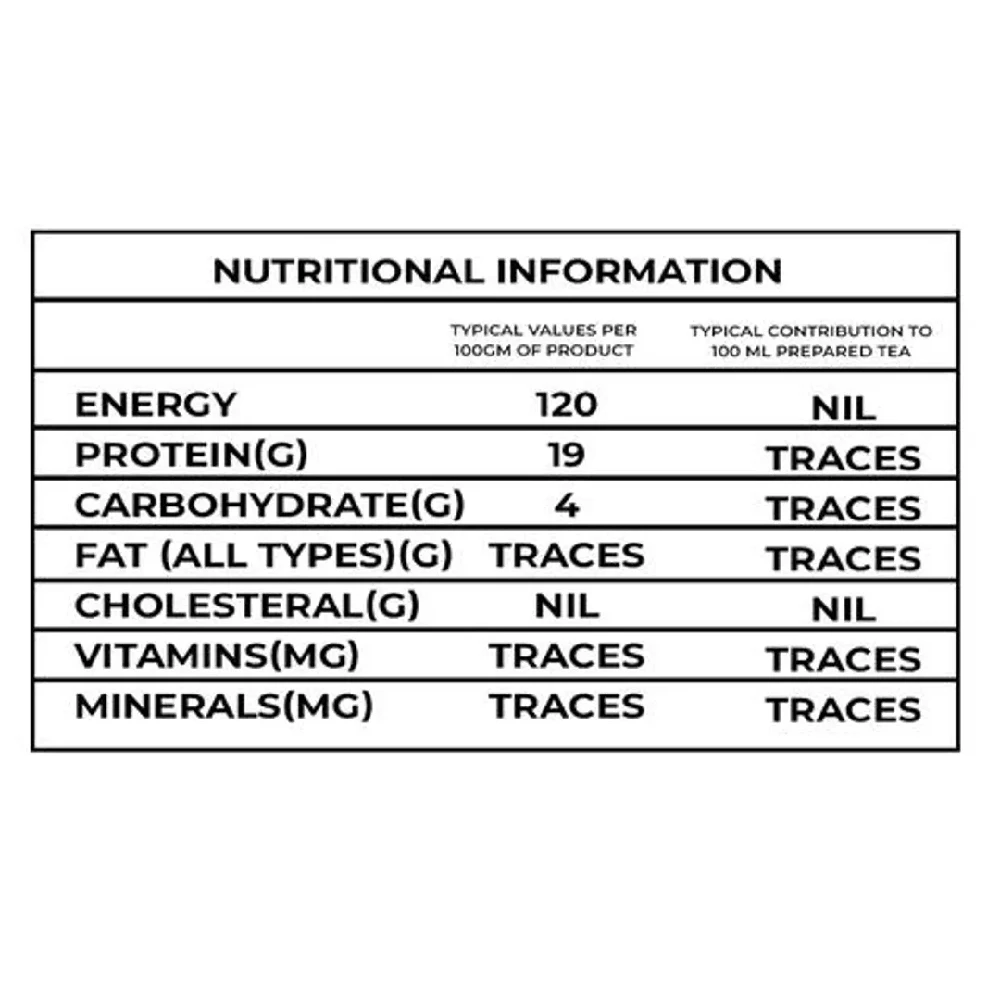 NUTRITIONAL INFORMATION

|  | TYPICAL VALUES PER 100GM OF PRODUCT | TYPICAL CONTRIBUTION TO 100 ML PREPARED TEA |
|---|---|---|
| ENERGY | 120 | NIL |
| PROTEIN(G) | 19 | TRACES |
| CARBOHYDRATE(G) | 4 | TRACES |
| FAT (ALL TYPES)(G) | TRACES | TRACES |
| CHOLESTERAL(G) | NIL | NIL |
| VITAMINS(MG) | TRACES | TRACES |
| MINERALS(MG) | TRACES | TRACES |